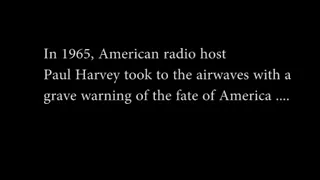 In 1965, American radio host Paul Harvey took to the airwaves with a grave warning of the fate of America ....